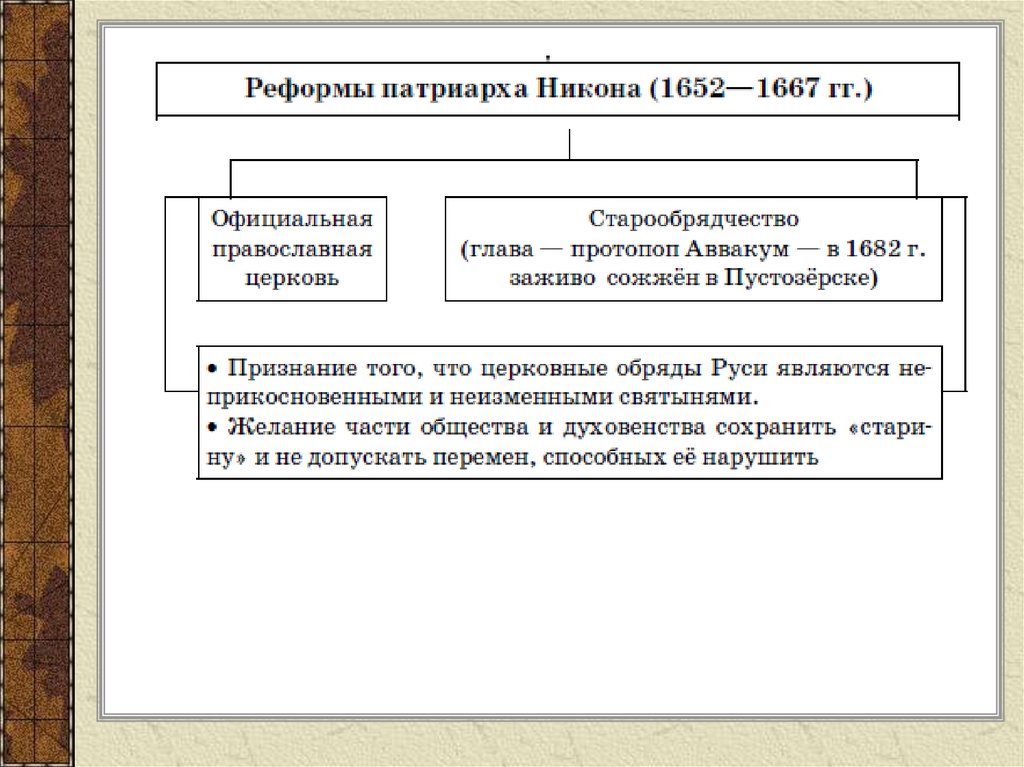 Реформы патриарха Никона (1652—1667 гг.)

Официальная православная церковь

Старообрядчество (глава — протопоп Аввакум — в 1682 г. заживо сожжён в Пустозёрске)

• Признание того, что церковные обряды Руси являются неприкосновенными и неизменными святынями.
• Желание части общества и духовенства сохранить «старину» и не допускать перемен, способных её нарушить